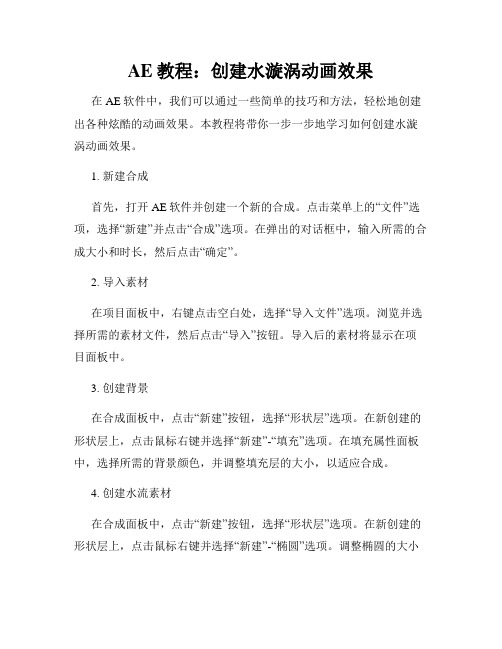 AE 教程：创建水漩涡动画效果

在 AE 软件中，我们可以通过一些简单的技巧和方法，轻松地创建出各种炫酷的动画效果。本教程将带你一步一步地学习如何创建水漩涡动画效果。

1. 新建合成

首先，打开 AE 软件并创建一个新的合成。点击菜单上的“文件”选项，选择“新建”并点击“合成”选项。在弹出的对话框中，输入所需的合成大小和时长，然后点击“确定”。

2. 导入素材

在项目面板中，右键点击空白处，选择“导入文件”选项。浏览并选择所需的素材文件，然后点击“导入”按钮。导入后的素材将显示在项目面板中。

3. 创建背景

在合成面板中，点击“新建”按钮，选择“形状层”选项。在新创建的形状层上，点击鼠标右键并选择“新建”-“填充”选项。在填充属性面板中，选择所需的背景颜色，并调整填充层的大小，以适应合成。

4. 创建水流素材

在合成面板中，点击“新建”按钮，选择“形状层”选项。在新创建的形状层上，点击鼠标右键并选择“新建”-“椭圆”选项。调整椭圆的大小